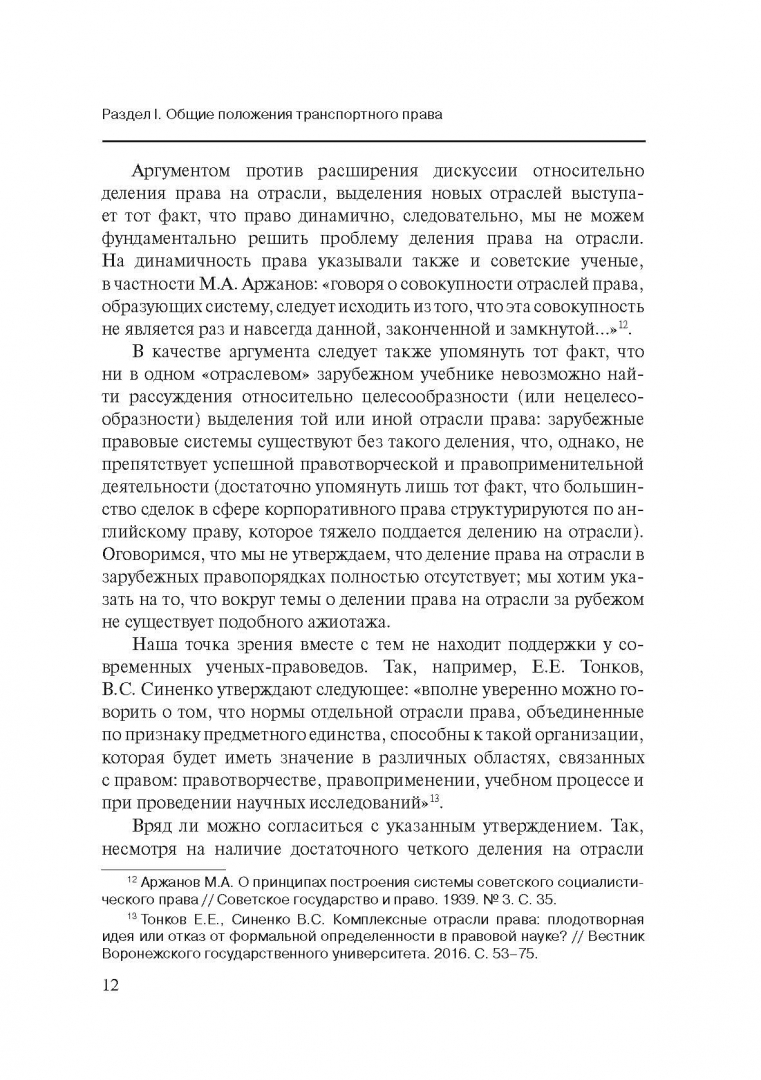 Раздел I. Общие положения транспортного права

Аргументом против расширения дискуссии относительно деления права на отрасли, выделения новых отраслей выступает тот факт, что право динамично, следовательно, мы не можем фундаментально решить проблему деления права на отрасли. На динамичность права указывали также и советские ученые, в частности М.А. Аржанов: «говоря о совокупности отраслей права, образующих систему, следует исходить из того, что эта совокупность не является раз и навсегда данной, законченной и замкнутой...»$^{12}$.

В качестве аргумента следует также упомянуть тот факт, что ни в одном «отраслевом» зарубежном учебнике невозможно найти рассуждения относительно целесообразности (или нецелесообразности) выделения той или иной отрасли права: зарубежные правовые системы существуют без такого деления, что, однако, не препятствует успешной правотворческой и правоприменительной деятельности (достаточно упомянуть лишь тот факт, что большинство сделок в сфере корпоративного права структурируются по английскому праву, которое тяжело поддается делению на отрасли). Оговоримся, что мы не утверждаем, что деление права на отрасли в зарубежных правопорядках полностью отсутствует; мы хотим указать на то, что вокруг темы о делении права на отрасли за рубежом не существует подобного ажиотажа.

Наша точка зрения вместе с тем не находит поддержки у современных ученых-правоведов. Так, например, Е.Е. Тонков, В.С. Синенко утверждают следующее: «вполне уверенно можно говорить о том, что нормы отдельной отрасли права, объединенные по признаку предметного единства, способны к такой организации, которая будет иметь значение в различных областях, связанных с правом: правотворчестве, правоприменении, учебном процессе и при проведении научных исследований»$^{13}$.

Вряд ли можно согласиться с указанным утверждением. Так, несмотря на наличие достаточного четкого деления на отрасли

$^{12}$ Аржанов М.А. О принципах построения системы советского социалистического права // Советское государство и право. 1939. № 3. С. 35.

$^{13}$ Тонков Е.Е., Синенко В.С. Комплексные отрасли права: плодотворная идея или отказ от формальной определенности в правовой науке? // Вестник Воронежского государственного университета. 2016. С. 53–75.

12